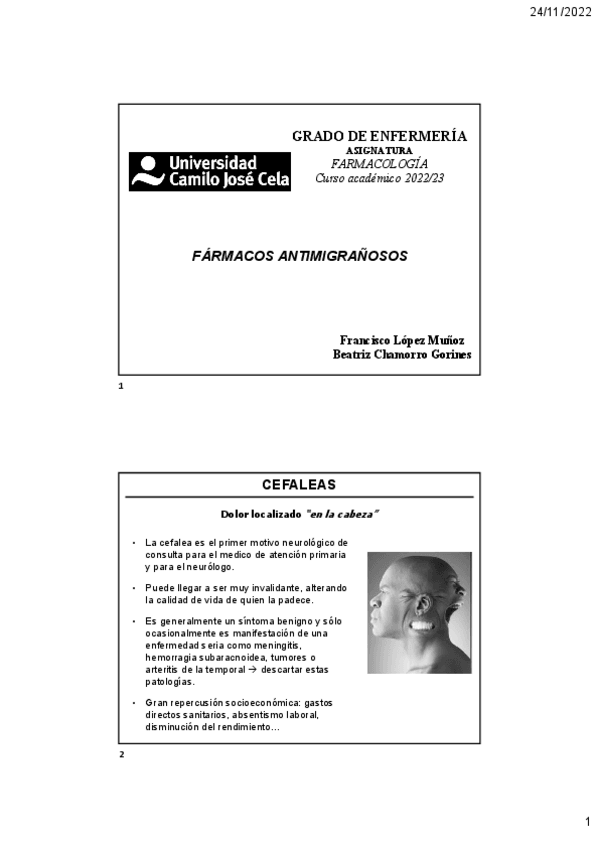 24/11/2022

Universidad Camilo José Cela

GRADO DE ENFERMERÍA
ASIGNATURA
FARMACOLOGÍA
Curso académico 2022/23

FÁRMACOS ANTIMIGRAÑOSOS

Francisco López Muñoz
Beatriz Chamorro Gorines

1

CEFALEAS

Dolor localizado "en la cabeza"

• La cefalea es el primer motivo neurológico de consulta para el medico de atención primaria y para el neurólogo.

• Puede llegar a ser muy invalidante, alterando la calidad de vida de quien la padece.

• Es generalmente un síntoma benigno y sólo ocasionalmente es manifestación de una enfermedad seria como meningitis, hemorragia subaracnoidea, tumores o arteritis de la temporal → descartar estas patologías.

• Gran repercusión socioeconómica: gastos directos sanitarios, absentismo laboral, disminución del rendimiento…

2

1